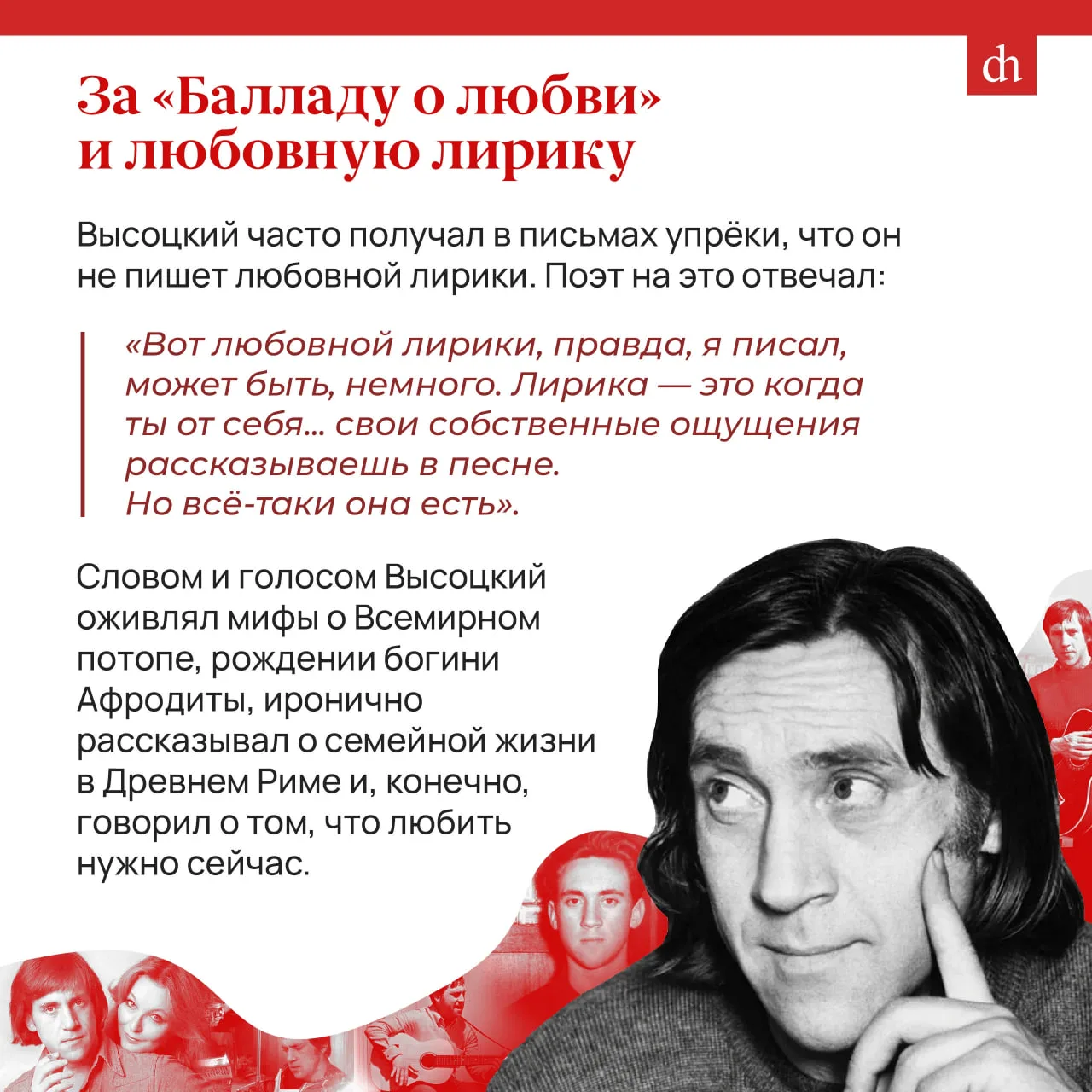 dh

За «Балладу о любви» и любовную лирику

Высоцкий часто получал в письмах упрёки, что он не пишет любовной лирики. Поэт на это отвечал:

«Вот любовной лирики, правда, я писал, может быть, немного. Лирика — это когда ты от себя... свои собственные ощущения рассказываешь в песне.
Но всё-таки она есть».

Словом и голосом Высоцкий оживлял мифы о Всемирном потопе, рождении богини Афродиты, иронично рассказывал о семейной жизни в Древнем Риме и, конечно, говорил о том, что любить нужно сейчас.